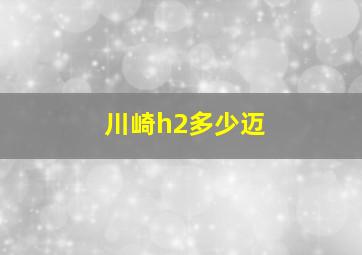 川崎h2多少迈